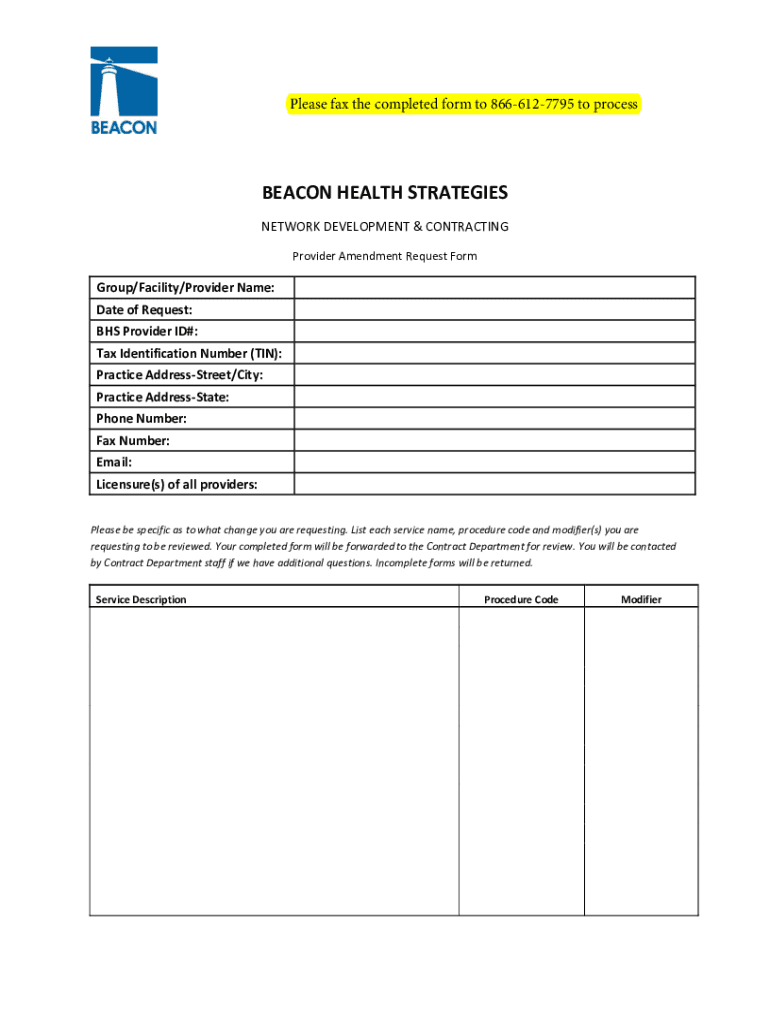 BEACON

Please fax the completed form to 866-612-7795 to process

BEACON HEALTH STRATEGIES

NETWORK DEVELOPMENT & CONTRACTING

Provider Amendment Request Form

| Group/Facility/Provider Name: | |
|---|---|
| Date of Request: | |
| BHS Provider ID#: | |
| Tax Identification Number (TIN): | |
| Practice Address-Street/City: | |
| Practice Address-State: | |
| Phone Number: | |
| Fax Number: | |
| Email: | |
| Licensure(s) of all providers: | |

Please be specific as to what change you are requesting. List each service name, procedure code and modifier(s) you are requesting to be reviewed. Your completed form will be forwarded to the Contract Department for review. You will be contacted by Contract Department staff if we have additional questions. Incomplete forms will be returned.

| Service Description | Procedure Code | Modifier |
|---|---|---|
| | | |